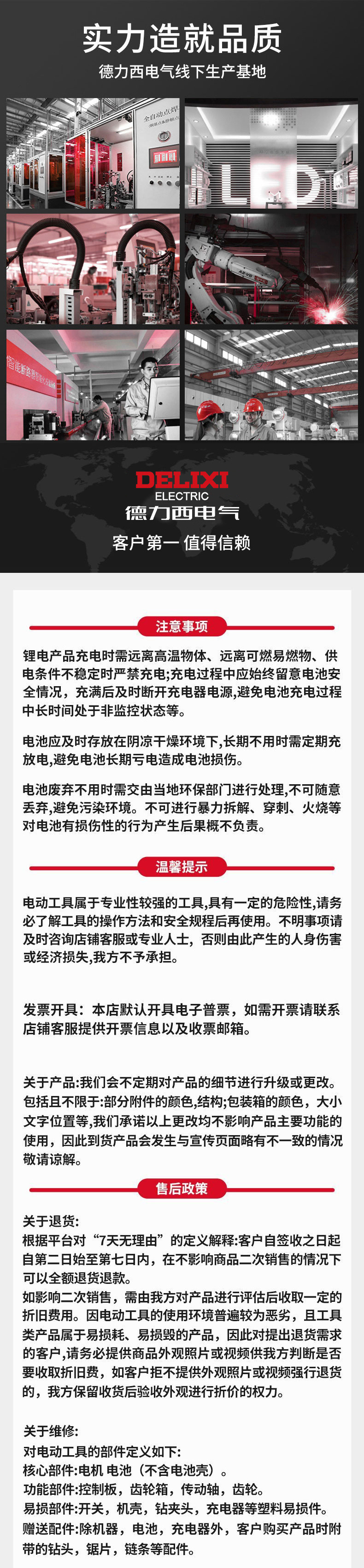 实力造就品质
德力西电气线下生产基地

全自动点焊

LED

DELIXI
ELECTRIC
德力西电气
客户第一 值得信赖

注意事项

锂电产品充电时需远离高温物体、远离可燃易燃物、供电条件不稳定时严禁充电;充电过程中应始终留意电池安全情况，充满后及时断开充电器电源,避免电池充电过程中长时间处于非监控状态等。

电池应及时存放在阴凉干燥环境下,长期不用时需定期充放电,避免电池长期亏电造成电池损伤。

电池废弃不用时需交由当地环保部门进行处理,不可随意丢弃,避免污染环境。不可进行暴力拆解、穿刺、火烧等对电池有损伤性的行为产生后果概不负责。

温馨提示

电动工具属于专业性较强的工具,具有一定的危险性,请务必了解工具的操作方法和安全规程后再使用。不明事项请及时咨询店铺客服或专业人士，否则由此产生的人身伤害或经济损失,我方不予承担。

发票开具：本店默认开具电子普票，如需开票请联系店铺客服提供开票信息以及收票邮箱。

关于产品:我们会不定期对产品的细节进行升级或更改。包括且不限于:部分附件的颜色,结构;包装箱的颜色，大小文字位置等,我们承诺以上更改均不影响产品主要功能的使用，因此到货产品会发生与宣传页面略有不一致的情况敬请谅解。

售后政策

关于退货:
根据平台对“7天无理由”的定义解释:客户自签收之日起自第二日始至第七日内，在不影响商品二次销售的情况下可以全额退货退款。
如影响二次销售，需由我方对产品进行评估后收取一定的折旧费用。因电动工具的使用环境普遍较为恶劣，且工具类产品属于易损耗、易损毁的产品，因此对提出退货需求的客户,请务必提供商品外观照片或视频供我方判断是否要收取折旧费，如客户拒不提供外观照片或视频强行退货的，我方保留收货后验收外观进行折价的权力。

关于维修:
对电动工具的部件定义如下:
核心部件:电机 电池（不含电池壳）。
功能部件:控制板，齿轮箱，传动轴，齿轮。
易损部件:开关，机壳，钻夹头，充电器等塑料易损件。
赠送配件:除机器，电池，充电器外，客户购买产品时附带的钻头，锯片，链条等配件。